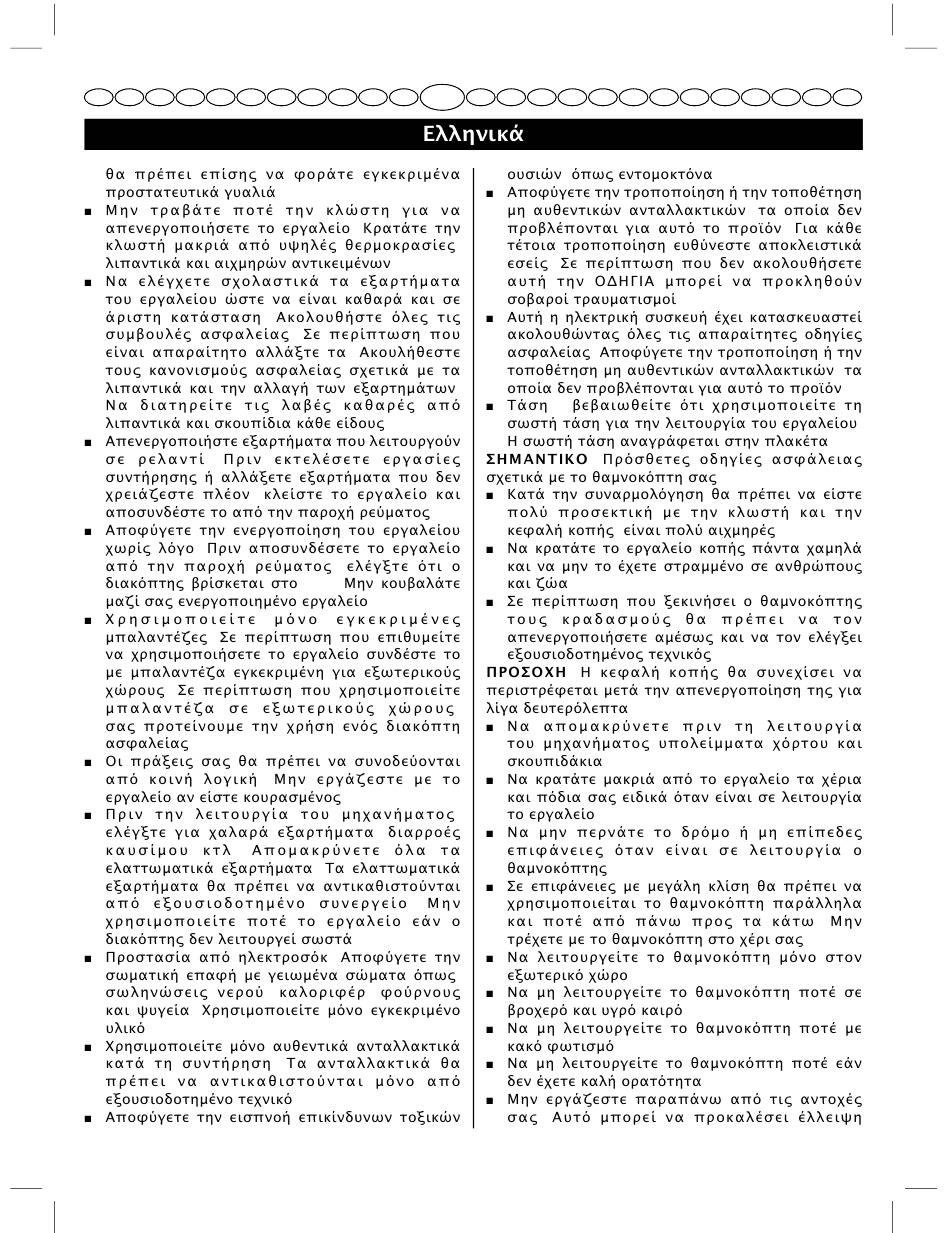 Ελληνικά

θα πρέπει επίσης να φοράτε εγκεκριμένα προστατευτικά γυαλιά
■ Μην τραβάτε ποτέ την κλώστη για να απενεργοποιήσετε το εργαλείο Κρατάτε την κλωστή μακριά από υψηλές θερμοκρασίες λιπαντικά και αιχμηρών αντικειμένων
■ Να ελέγχετε σχολαστικά τα εξαρτήματα του εργαλείου ώστε να είναι καθαρά και σε άριστη κατάσταση Ακολουθήστε όλες τις συμβουλές ασφαλείας Σε περίπτωση που είναι απαραίτητο αλλάξτε τα Ακουλήθεστε τους κανονισμούς ασφαλείας σχετικά με τα λιπαντικά και την αλλαγή των εξαρτημάτων Να διατηρείτε τις λαβές καθαρές από λιπαντικά και σκουπίδια κάθε είδους
■ Απενεργοποιήστε εξαρτήματα που λειτουργούν σε ρελαντί Πριν εκτελέσετε εργασίες συντήρησης ή αλλάξετε εξαρτήματα που δεν χρειάζεστε πλέον κλείστε το εργαλείο και αποσυνδέστε το από την παροχή ρεύματος
■ Αποφύγετε την ενεργοποίηση του εργαλείου χωρίς λόγο Πριν αποσυνδέσετε το εργαλείο από την παροχή ρεύματος ελέγξτε ότι ο διακόπτης βρίσκεται στο Μην κουβαλάτε μαζί σας ενεργοποιημένο εργαλείο
■ Χρησιμοποιείτε μόνο εγκεκριμένες μπαλαντέζες Σε περίπτωση που επιθυμείτε να χρησιμοποιήσετε το εργαλείο συνδέστε το με μπαλαντέζα εγκεκριμένη για εξωτερικούς χώρους Σε περίπτωση που χρησιμοποιείτε μπαλαντέζα σε εξωτερικούς χώρους σας προτείνουμε την χρήση ενός διακόπτη ασφαλείας
■ Οι πράξεις σας θα πρέπει να συνοδεύονται από κοινή λογική Μην εργάζεστε με το εργαλείο αν είστε κουρασμένος
■ Πριν την λειτουργία του μηχανήματος ελέγξτε για χαλαρά εξαρτήματα διαρροές καυσίμου κτλ Απομακρύνετε όλα τα ελαττωματικά εξαρτήματα Τα ελαττωματικά εξαρτήματα θα πρέπει να αντικαθιστούνται από εξουσιοδοτημένο συνεργείο Μην χρησιμοποιείτε ποτέ το εργαλείο εάν ο διακόπτης δεν λειτουργεί σωστά
■ Προστασία από ηλεκτροσόκ Αποφύγετε την σωματική επαφή με γειωμένα σώματα όπως σωληνώσεις νερού καλοριφέρ φούρνους και ψυγεία Χρησιμοποιείτε μόνο εγκεκριμένο υλικό
■ Χρησιμοποιείτε μόνο αυθεντικά ανταλλακτικά κατά τη συντήρηση Τα ανταλλακτικά θα πρέπει να αντικαθιστούνται μόνο από εξουσιοδοτημένο τεχνικό
■ Αποφύγετε την εισπνοή επικίνδυνων τοξικών ουσιών όπως εντομοκτόνα
■ Αποφύγετε την τροποποίηση ή την τοποθέτηση μη αυθεντικών ανταλλακτικών τα οποία δεν προβλέπονται για αυτό το προϊόν Για κάθε τέτοια τροποποίηση ευθύνεστε αποκλειστικά εσείς Σε περίπτωση που δεν ακολουθήσετε αυτή την ΟΔΗΓΙΑ μπορεί να προκληθούν σοβαροί τραυματισμοί
■ Αυτή η ηλεκτρική συσκευή έχει κατασκευαστεί ακολουθώντας όλες τις απαραίτητες οδηγίες ασφαλείας Αποφύγετε την τροποποίηση ή την τοποθέτηση μη αυθεντικών ανταλλακτικών τα οποία δεν προβλέπονται για αυτό το προϊόν
■ Τάση βεβαιωθείτε ότι χρησιμοποιείτε τη σωστή τάση για την λειτουργία του εργαλείου Η σωστή τάση αναγράφεται στην πλακέτα
ΣΗΜΑΝΤΙΚΟ Πρόσθετες οδηγίες ασφάλειας σχετικά με το θαμνοκόπτη σας
■ Κατά την συναρμολόγηση θα πρέπει να είστε πολύ προσεκτική με την κλωστή και την κεφαλή κοπής είναι πολύ αιχμηρές
■ Να κρατάτε το εργαλείο κοπής πάντα χαμηλά και να μην το έχετε στραμμένο σε ανθρώπους και ζώα
■ Σε περίπτωση που ξεκινήσει ο θαμνοκόπτης τους κραδασμούς θα πρέπει να τον απενεργοποιήσετε αμέσως και να τον ελέγξει εξουσιοδοτημένος τεχνικός
ΠΡΟΣΟΧΗ Η κεφαλή κοπής θα συνεχίσει να περιστρέφεται μετά την απενεργοποίηση της για λίγα δευτερόλεπτα
■ Να απομακρύνετε πριν τη λειτουργία του μηχανήματος υπολείμματα χόρτου και σκουπιδάκια
■ Να κρατάτε μακριά από το εργαλείο τα χέρια και πόδια σας ειδικά όταν είναι σε λειτουργία το εργαλείο
■ Να μην περνάτε το δρόμο ή μη επίπεδες επιφάνειες όταν είναι σε λειτουργία ο θαμνοκόπτης
■ Σε επιφάνειες με μεγάλη κλίση θα πρέπει να χρησιμοποιείται το θαμνοκόπτη παράλληλα και ποτέ από πάνω προς τα κάτω Μην τρέχετε με το θαμνοκόπτη στο χέρι σας
■ Να λειτουργείτε το θαμνοκόπτη μόνο στον εξωτερικό χώρο
■ Να μη λειτουργείτε το θαμνοκόπτη ποτέ σε βροχερό και υγρό καιρό
■ Να μη λειτουργείτε το θαμνοκόπτη ποτέ με κακό φωτισμό
■ Να μη λειτουργείτε το θαμνοκόπτη ποτέ εάν δεν έχετε καλή ορατότητα
■ Μην εργάζεστε παραπάνω από τις αντοχές σας Αυτό μπορεί να προκαλέσει έλλειψη